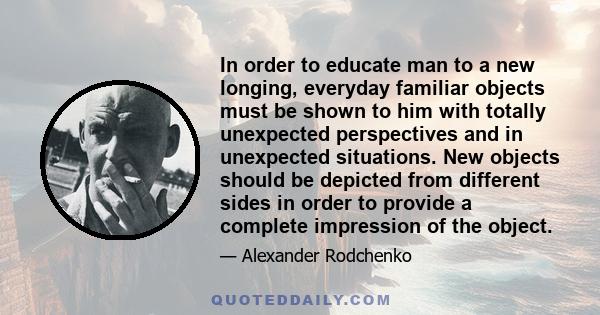 In order to educate man to a new longing, everyday familiar objects must be shown to him with totally unexpected perspectives and in unexpected situations. New objects should be depicted from different sides in order to provide a complete impression of the object.

— Alexander Rodchenko

QUOTEDDAILY.COM